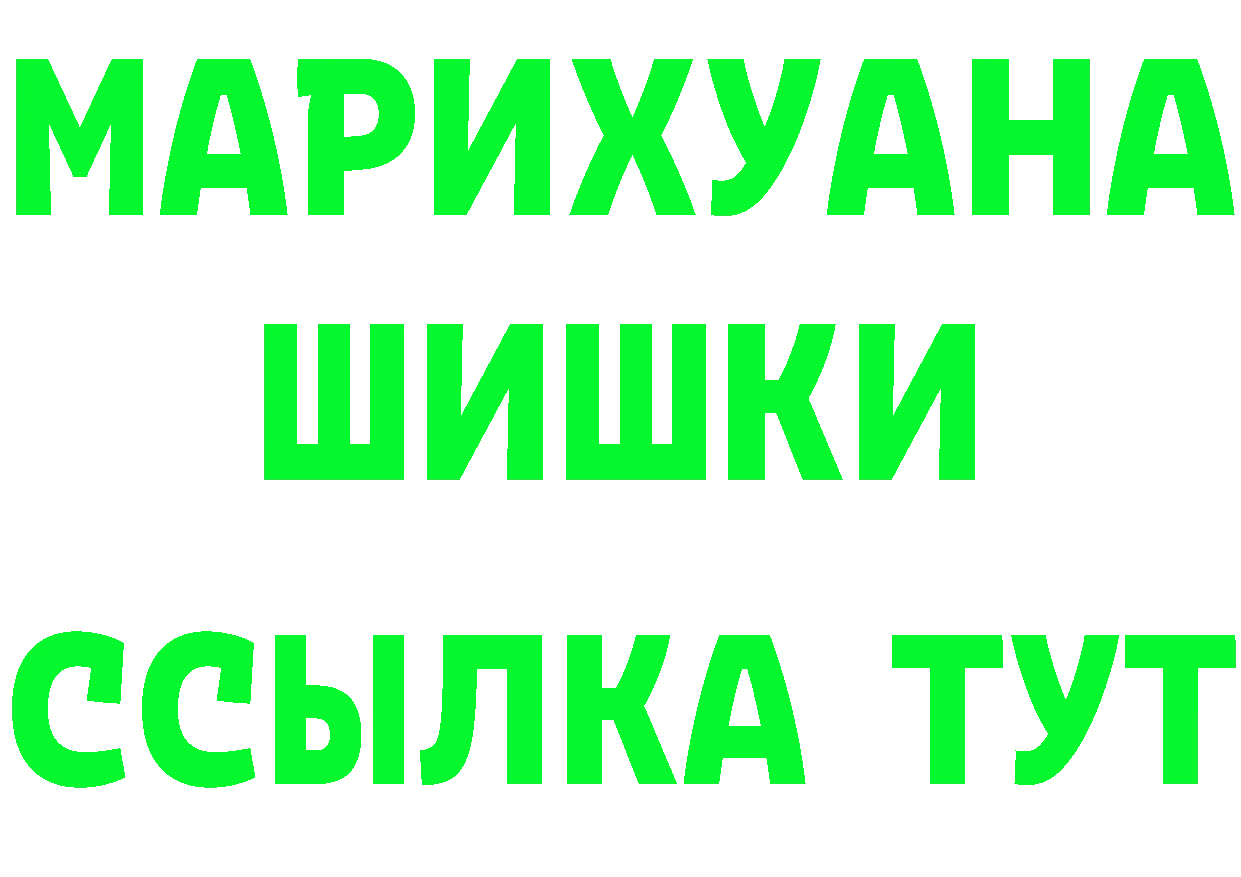 МАРИХУАНА
ШИШКИ
ССЫЛКА ТУТ